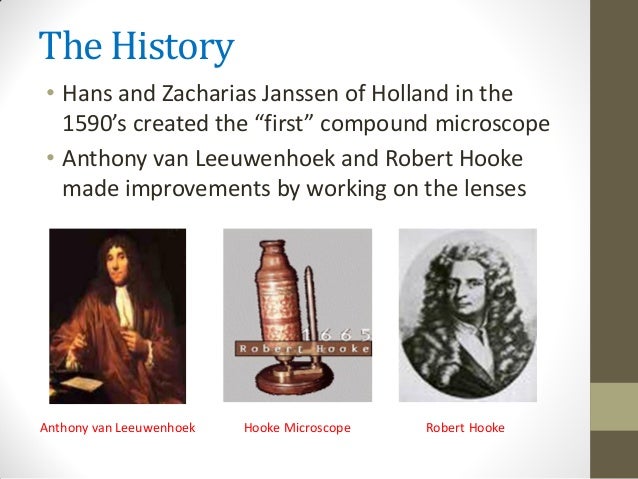 The History

• Hans and Zacharias Janssen of Holland in the 1590's created the "first" compound microscope

• Anthony van Leeuwenhoek and Robert Hooke made improvements by working on the lenses

1665
Robert Hooke

Anthony van Leeuwenhoek

Hooke Microscope

Robert Hooke